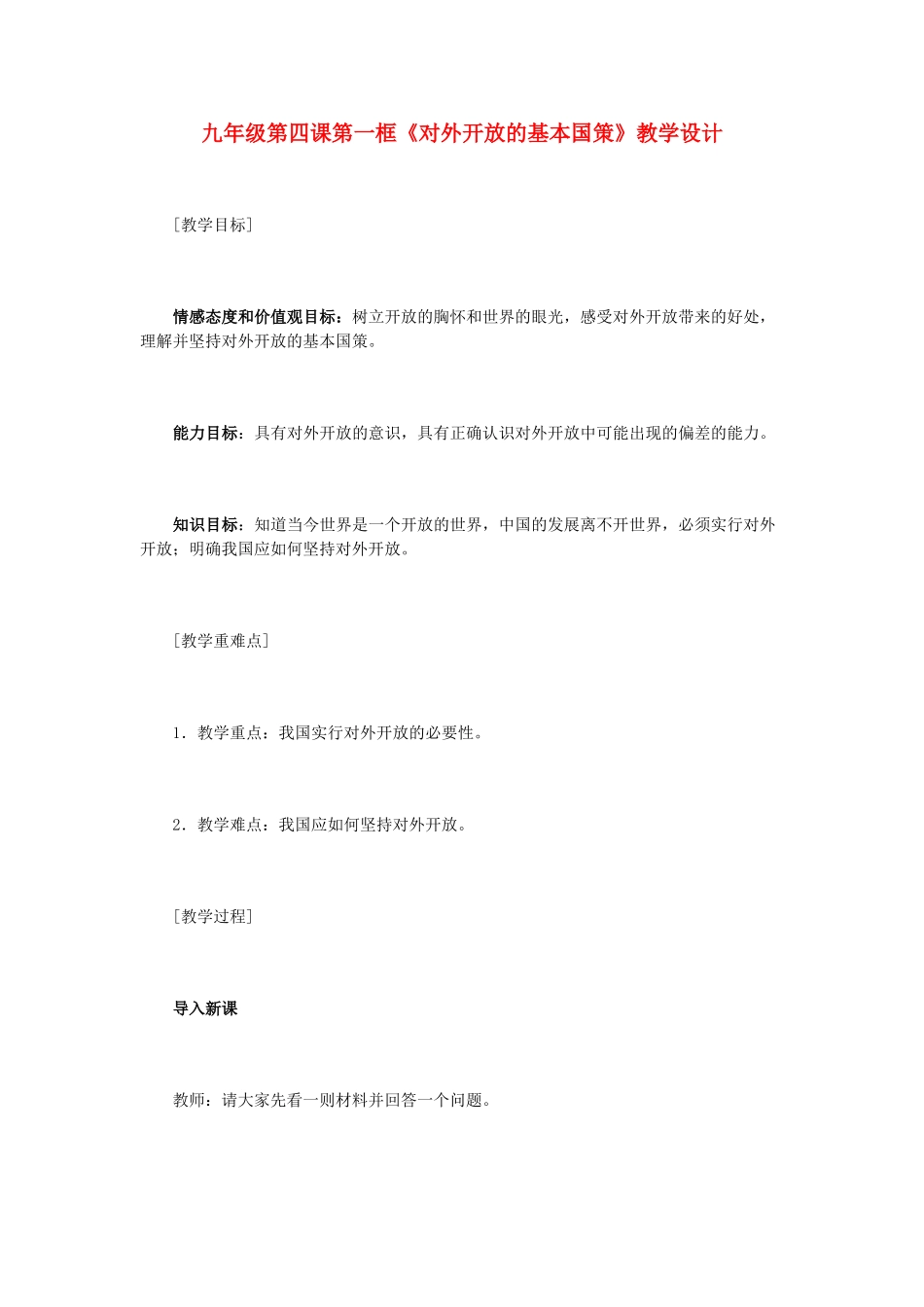 九年级第四课第一框《对外开放的基本国策》教学设计

［教学目标］

情感态度和价值观目标：树立开放的胸怀和世界的眼光，感受对外开放带来的好处，理解并坚持对外开放的基本国策。

能力目标：具有对外开放的意识，具有正确认识对外开放中可能出现的偏差的能力。

知识目标：知道当今世界是一个开放的世界，中国的发展离不开世界，必须实行对外开放；明确我国应如何坚持对外开放。

［教学重难点］

1．教学重点：我国实行对外开放的必要性。

2．教学难点：我国应如何坚持对外开放。

［教学过程］

导入新课

教师：请大家先看一则材料并回答一个问题。